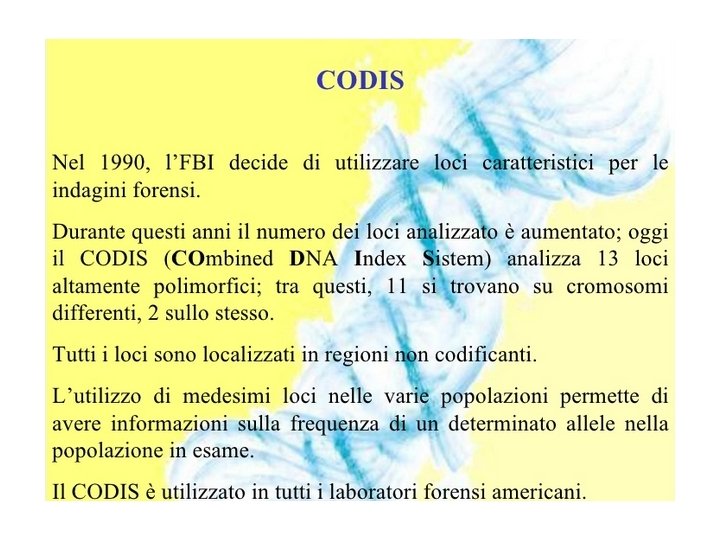 CODIS

Nel 1990, l’FBI decide di utilizzare loci caratteristici per le indagini forensi.

Durante questi anni il numero dei loci analizzato è aumentato; oggi il CODIS (COmbined DNA Index Sistem) analizza 13 loci altamente polimorfici; tra questi, 11 si trovano su cromosomi differenti, 2 sullo stesso.

Tutti i loci sono localizzati in regioni non codificanti.

L’utilizzo di medesimi loci nelle varie popolazioni permette di avere informazioni sulla frequenza di un determinato allele nella popolazione in esame.

Il CODIS è utilizzato in tutti i laboratori forensi americani.